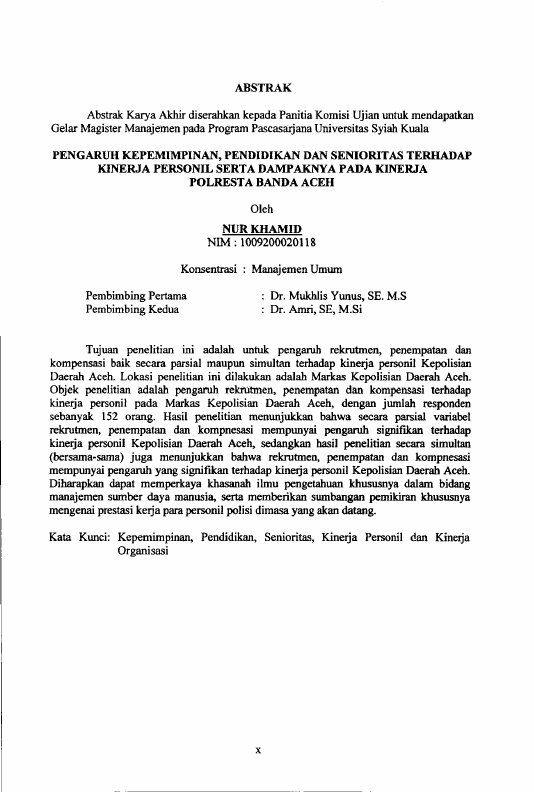 ABSTRAK

Abstrak Karya Akhir diserahkan kepada Panitia Komisi Ujian untuk mendapatkan Gelar Magister Manajemen pada Program Pascasarjana Universitas Syiah Kuala

PENGARUH KEPEMIMPINAN, PENDIDIKAN DAN SENIORITAS TERHADAP KINERJA PERSONIL SERTA DAMPAKNYA PADA KINERJA POLRESTA BANDA ACEH

Oleh

NUR KHAMID
NIM : 1009200020118

Konsentrasi : Manajemen Umum

Pembimbing Pertama : Dr. Mukhlis Yunus, SE. M.S
Pembimbing Kedua : Dr. Amri, SE, M.Si

Tujuan penelitian ini adalah untuk pengaruh rekrutmen, penempatan dan kompensasi baik secara parsial maupun simultan terhadap kinerja personil Kepolisian Daerah Aceh. Lokasi penelitian ini dilakukan adalah Markas Kepolisian Daerah Aceh. Objek penelitian adalah pengaruh rekrutmen, penempatan dan kompensasi terhadap kinerja personil pada Markas Kepolisian Daerah Aceh, dengan jumlah responden sebanyak 152 orang. Hasil penelitian menunjukkan bahwa secara parsial variabel rekrutmen, penempatan dan kompnesasi mempunyai pengaruh signifikan terhadap kinerja personil Kepolisian Daerah Aceh, sedangkan hasil penelitian secara simultan (bersama-sama) juga menunjukkan bahwa rekrutmen, penempatan dan kompnesasi mempunyai pengaruh yang signifikan terhadap kinerja personil Kepolisian Daerah Aceh. Diharapkan dapat memperkaya khasanah ilmu pengetahuan khususnya dalam bidang manajemen sumber daya manusia, serta memberikan sumbangan pemikiran khususnya mengenai prestasi kerja para personil polisi dimasa yang akan datang.

Kata Kunci: Kepemimpinan, Pendidikan, Senioritas, Kinerja Personil dan Kinerja Organisasi

x